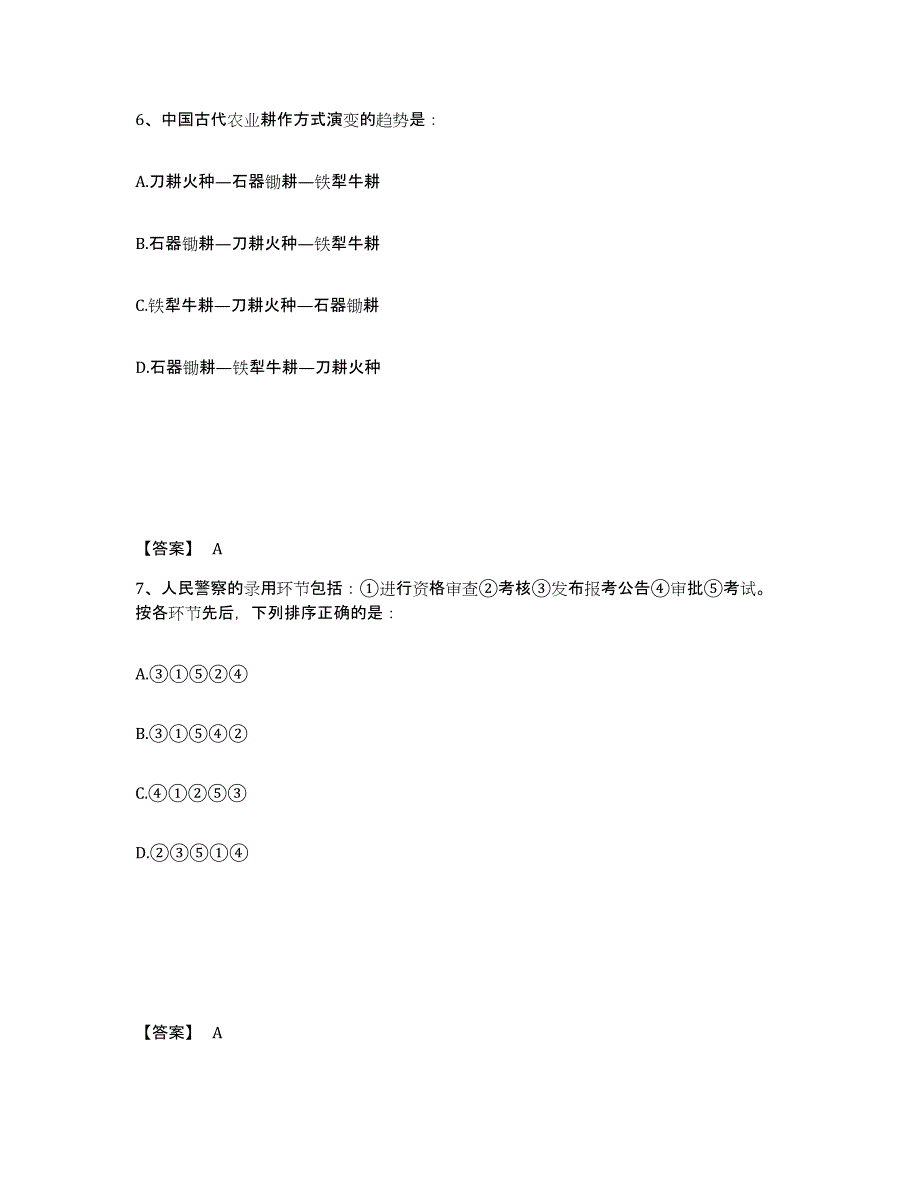 6、中国古代农业耕作方式演变的趋势是：

A.刀耕火种—石器锄耕—铁犁牛耕

B.石器锄耕—刀耕火种—铁犁牛耕

C.铁犁牛耕—刀耕火种—石器锄耕

D.石器锄耕—铁犁牛耕—刀耕火种

【答案】 A

7、人民警察的录用环节包括：①进行资格审查②考核③发布报考公告④审批⑤考试。按各环节先后，下列排序正确的是：

A.③①⑤②④

B.③①⑤④②

C.④①②⑤③

D.②③⑤①④

【答案】 A